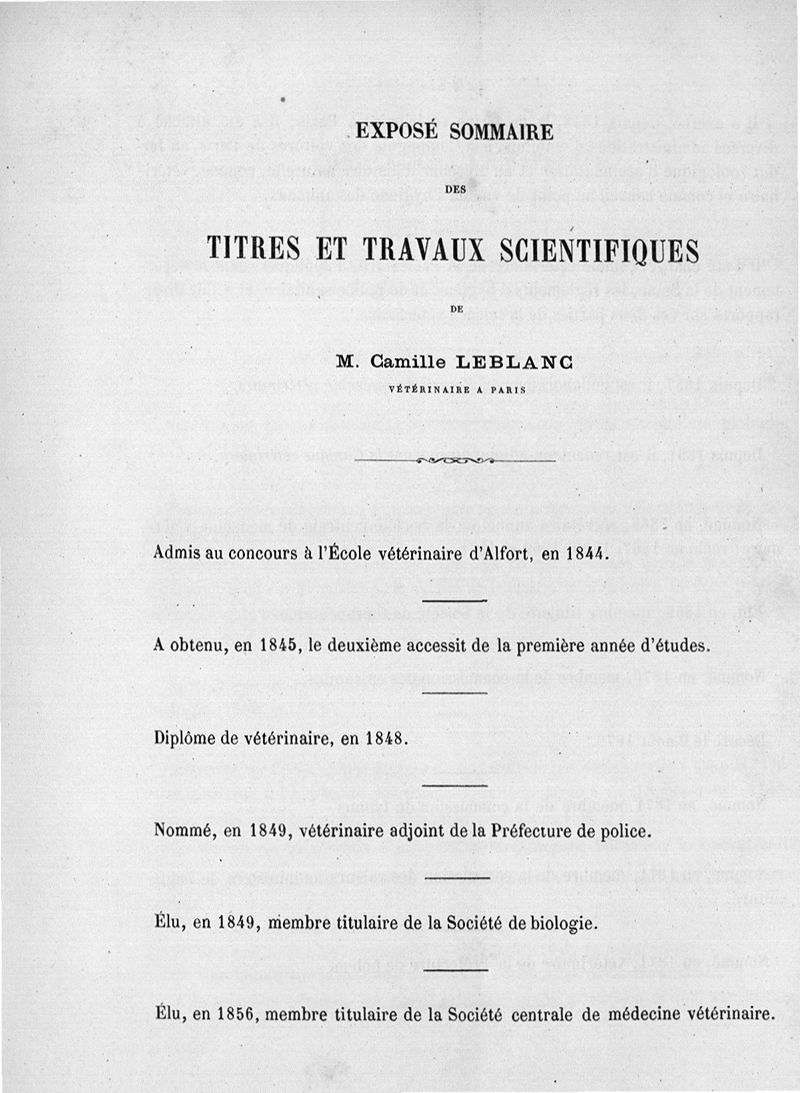 EXPOSÉ SOMMAIRE

DES

TITRES ET TRAVAUX SCIENTIFIQUES

DE

M. Camille LEBLANC

VÉTÉRINAIRE A PARIS

Admis au concours à l'École vétérinaire d'Alfort, en 1844.

A obtenu, en 1845, le deuxième accessit de la première année d'études.

Diplôme de vétérinaire, en 1848.

Nommé, en 1849, vétérinaire adjoint de la Préfecture de police.

Élu, en 1849, membre titulaire de la Société de biologie.

Élu, en 1856, membre titulaire de la Société centrale de médecine vétérinaire.